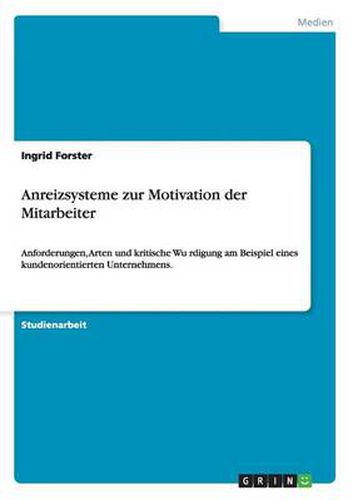 Medien

Ingrid Forster

Anreizsysteme zur Motivation der Mitarbeiter

Anforderungen, Arten und kritische Wu rdigung am Beispiel eines kundenorientierten Unternehmens.

Studienarbeit

GRIN